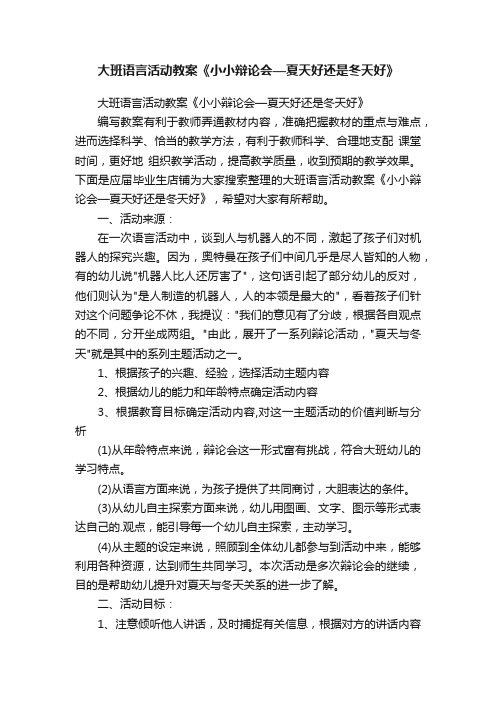 大班语言活动教案《小小辩论会—夏天好还是冬天好》

大班语言活动教案《小小辩论会—夏天好还是冬天好》

编写教案有利于教师弄通教材内容，准确把握教材的重点与难点，进而选择科学、恰当的教学方法，有利于教师科学、合理地支配 课堂时间，更好地 组织教学活动，提高教学质量，收到预期的教学效果。下面是应届毕业生店铺为大家搜索整理的大班语言活动教案《小小辩论会—夏天好还是冬天好》，希望对大家有所帮助。

一、活动来源：

在一次语言活动中，谈到人与机器人的不同，激起了孩子们对机器人的探究兴趣。因为，奥特曼在孩子们中间几乎是尽人皆知的人物，有的幼儿说"机器人比人还厉害了"，这句话引起了部分幼儿的反对，他们则认为"是人制造的机器人，人的本领是最大的"，看着孩子们针对这个问题争论不休，我提议："我们的意见有了分歧，根据各自观点的不同，分开坐成两组。"由此，展开了一系列辩论活动，"夏天与冬天"就是其中的系列主题活动之一。

1、根据孩子的兴趣、经验，选择活动主题内容

2、根据幼儿的能力和年龄特点确定活动内容

3、根据教育目标确定活动内容,对这一主题活动的价值判断与分析

(1)从年龄特点来说，辩论会这一形式富有挑战，符合大班幼儿的学习特点。

(2)从语言方面来说，为孩子提供了共同商讨，大胆表达的条件。

(3)从幼儿自主探索方面来说，幼儿用图画、文字、图示等形式表达自己的.观点，能引导每一个幼儿自主探索，主动学习。

(4)从主题的设定来说，照顾到全体幼儿都参与到活动中来，能够利用各种资源，达到师生共同学习。本次活动是多次辩论会的继续，目的是帮助幼儿提升对夏天与冬天关系的进一步了解。

二、活动目标：

1、注意倾听他人讲话，及时捕捉有关信息，根据对方的讲话内容